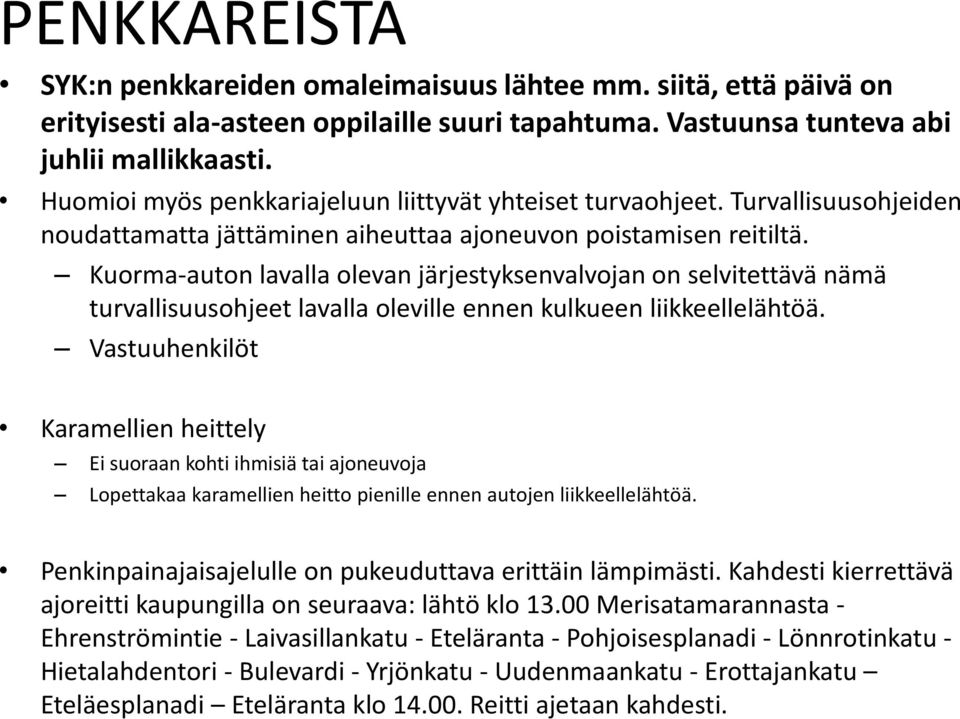 PENKKAREISTA

• SYK:n penkkareiden omaleimaisuus lähtee mm. siitä, että päivä on erityisesti ala-asteen oppilaille suuri tapahtuma. Vastuunsa tunteva abi juhlii mallikkaasti.

• Huomioi myös penkkariajeluun liittyvät yhteiset turvaohjeet. Turvallisuusohjeiden noudattamatta jättäminen aiheuttaa ajoneuvon poistamisen reitiltä.
– Kuorma-auton lavalla olevan järjestyksenvalvojan on selvitettävä nämä turvallisuusohjeet lavalla oleville ennen kulkueen liikkeellelähtöä.
– Vastuuhenkilöt

• Karamellien heittely
– Ei suoraan kohti ihmisiä tai ajoneuvoja
– Lopettakaa karamellien heitto pienille ennen autojen liikkeellelähtöä.

• Penkinpainajaisajelulle on pukeuduttava erittäin lämpimästi. Kahdesti kierrettävä ajoreitti kaupungilla on seuraava: lähtö klo 13.00 Merisatamarannasta - Ehrenströmintie - Laivasillankatu - Eteläranta - Pohjoisesplanadi - Lönnrotinkatu - Hietalahdentori - Bulevardi - Yrjönkatu - Uudenmaankatu - Erottajankatu – Eteläesplanadi – Eteläranta klo 14.00. Reitti ajetaan kahdesti.